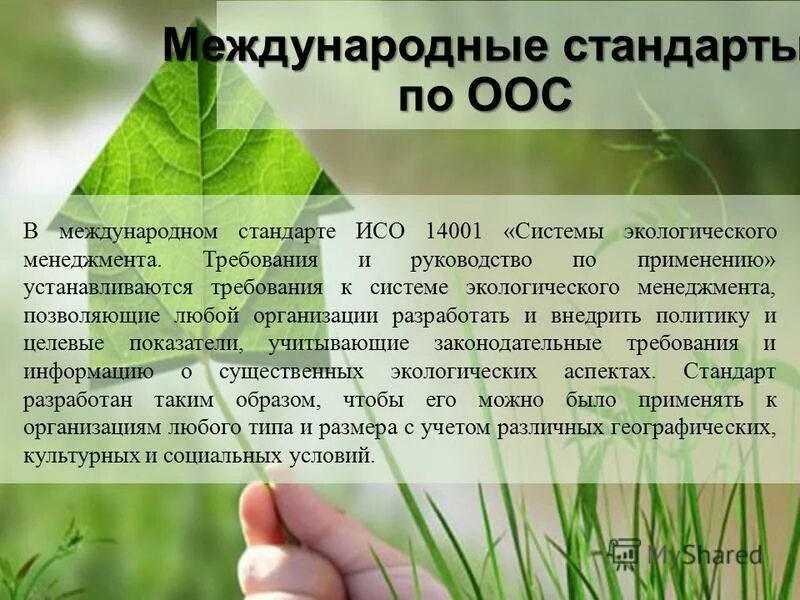 Международные стандарты по ООС

В международном стандарте ИСО 14001 «Системы экологического менеджмента. Требования и руководство по применению» устанавливаются требования к системе экологического менеджмента, позволяющие любой организации разработать и внедрить политику и целевые показатели, учитывающие законодательные требования и информацию о существенных экологических аспектах. Стандарт разработан таким образом, чтобы его можно было применять к организациям любого типа и размера с учетом различных географических, культурных и социальных условий.

MyShared